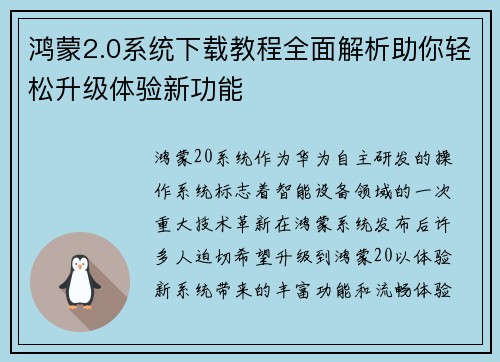 鸿蒙2.0系统下载教程全面解析助你轻松升级体验新功能

鸿蒙20系统作为华为自主研发的操作系统标志着智能设备领域的一次重大技术革新在鸿蒙系统发布后许多人迫切希望升级到鸿蒙20以体验新系统带来的丰富功能和流畅体验